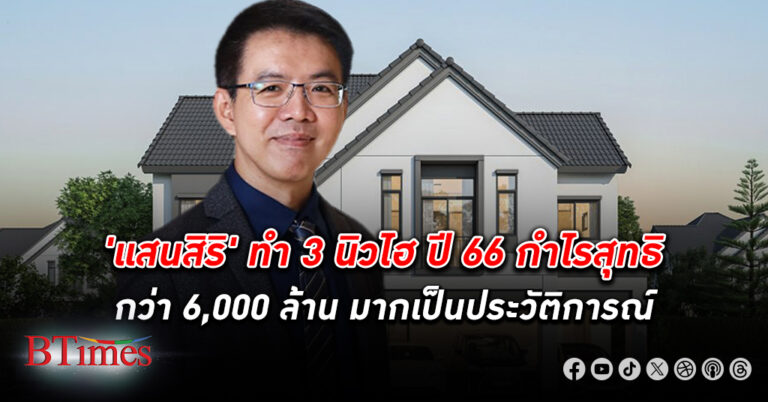 'แสนสิริ' ทำ 3 นิวไฮ ปี 66 กำไรสุทธิ กว่า 6,000 ล้าน มากเป็นประวัติการณ์

BTimes